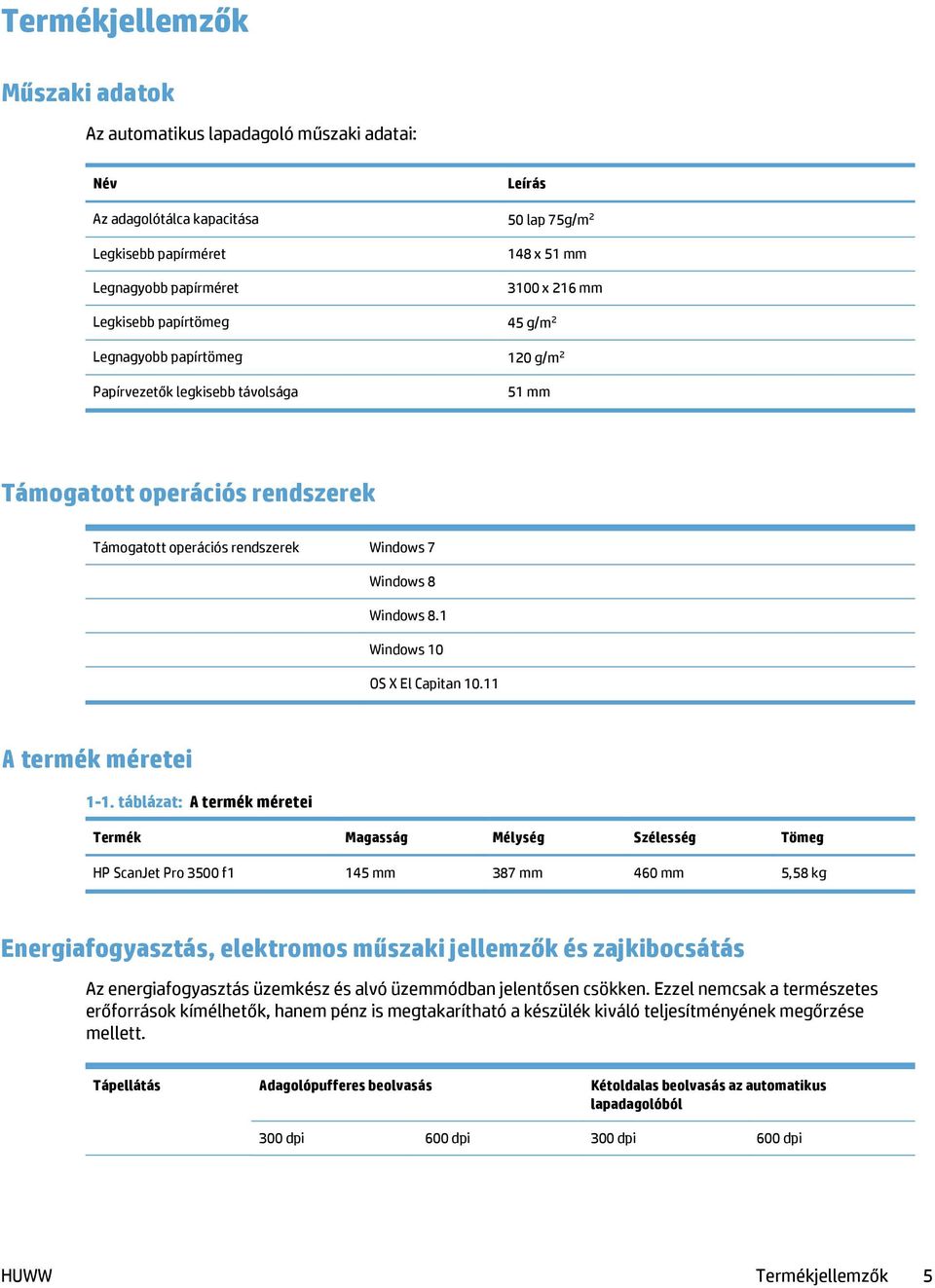 Termékjellemzők

Műszaki adatok

Az automatikus lapadagoló műszaki adatai:

| Név | Leírás |
|---|---|
| Az adagolótálca kapacitása | 50 lap 75g/m$^2$ |
| Legkisebb papírméret | 148 x 51 mm |
| Legnagyobb papírméret | 3100 x 216 mm |
| Legkisebb papírtömeg | 45 g/m$^2$ |
| Legnagyobb papírtömeg | 120 g/m$^2$ |
| Papírvezetők legkisebb távolsága | 51 mm |

Támogatott operációs rendszerek

| Támogatott operációs rendszerek | Windows 7 |
|---|---|
| | Windows 8 |
| | Windows 8.1 |
| | Windows 10 |
| | OS X El Capitan 10.11 |

A termék méretei

1-1. táblázat: A termék méretei

| Termék | Magasság | Mélység | Szélesség | Tömeg |
|---|---|---|---|---|
| HP ScanJet Pro 3500 f1 | 145 mm | 387 mm | 460 mm | 5,58 kg |

Energiafogyasztás, elektromos műszaki jellemzők és zajkibocsátás

Az energiafogyasztás üzemkész és alvó üzemmódban jelentősen csökken. Ezzel nemcsak a természetes erőforrások kímélhetők, hanem pénz is megtakarítható a készülék kiváló teljesítményének megőrzése mellett.

| Tápellátás | Adagolópufferes beolvasás | | Kétoldalas beolvasás az automatikus lapadagolóból | |
|---|---|---|---|---|
| | 300 dpi | 600 dpi | 300 dpi | 600 dpi |

HUWW Termékjellemzők 5